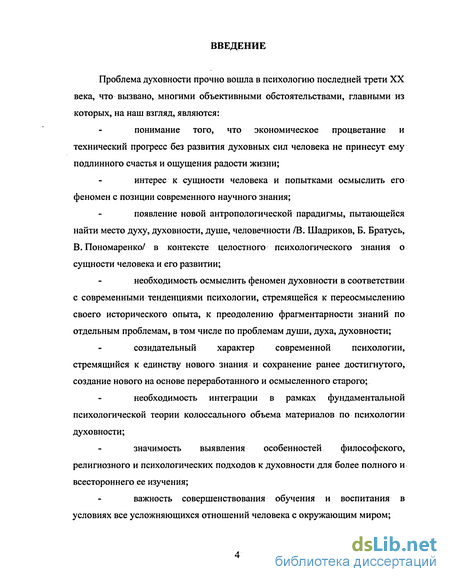 ВВЕДЕНИЕ

Проблема духовности прочно вошла в психологию последней трети XX века, что вызвано, многими объективными обстоятельствами, главными из которых, на наш взгляд, являются:

- понимание того, что экономическое процветание и технический прогресс без развития духовных сил человека не принесут ему подлинного счастья и ощущения радости жизни;

- интерес к сущности человека и попытками осмыслить его феномен с позиции современного научного знания;

- появление новой антропологической парадигмы, пытающейся найти место духу, духовности, душе, человечности /В. Шадриков, Б. Братусь, В. Пономаренко/ в контексте целостного психологического знания о сущности человека и его развитии;

- необходимость осмыслить феномен духовности в соответствии с современными тенденциями психологии, стремящейся к переосмыслению своего исторического опыта, к преодолению фрагментарности знаний по отдельным проблемам, в том числе по проблемам души, духа, духовности;

- созидательный характер современной психологии, стремящийся к единству нового знания и сохранение ранее достигнутого, создание нового на основе переработанного и осмысленного старого;

- необходимость интеграции в рамках фундаментальной психологической теории колоссального объема материалов по психологии духовности;

- значимость выявления особенностей философского, религиозного и психологических подходов к духовности для более полного и всестороннего ее изучения;

- важность совершенствования обучения и воспитания в условиях все усложняющихся отношений человека с окружающим миром;

4

dsLib.net
библиотека диссертаций